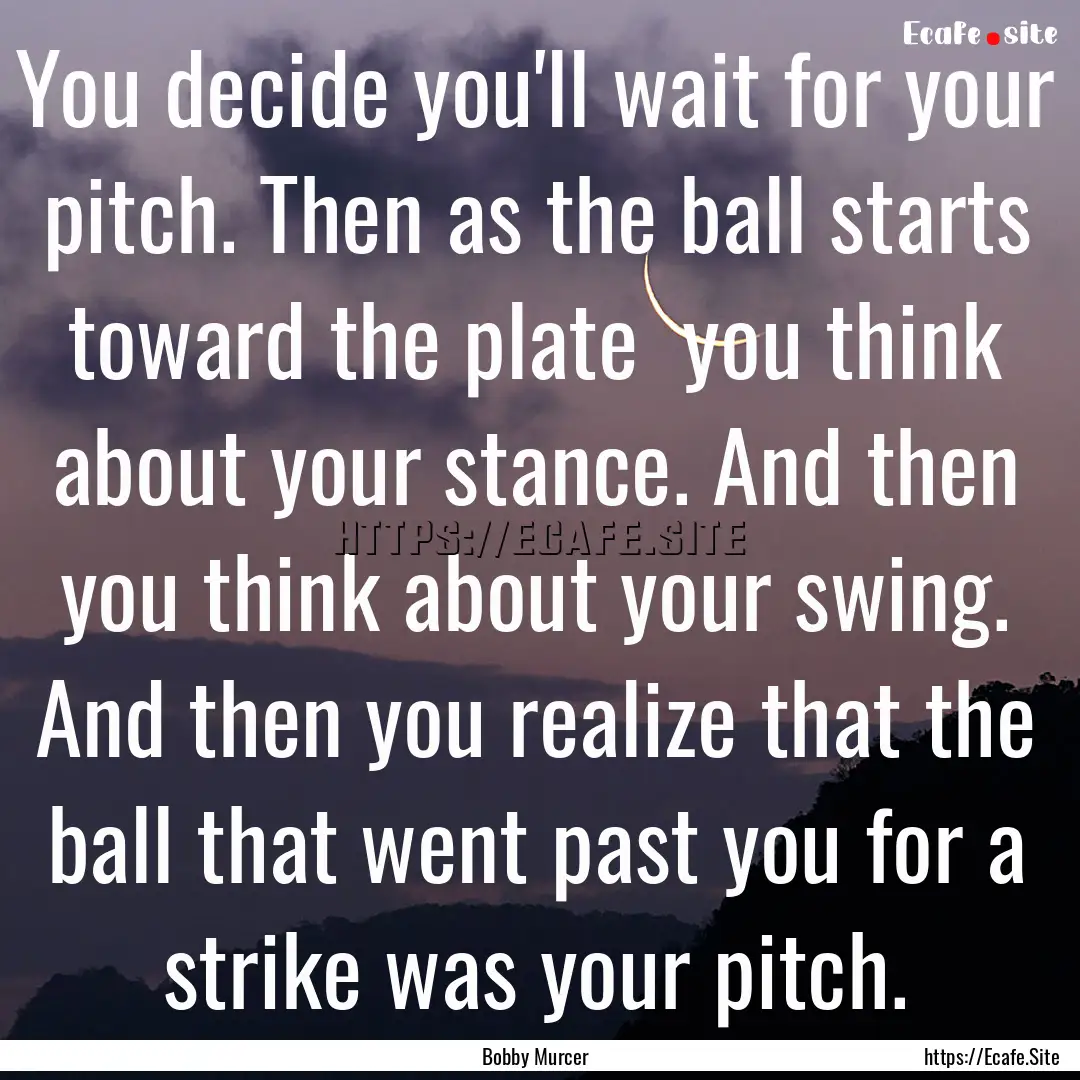 Ecafe.site

You decide you'll wait for your pitch. Then as the ball starts toward the plate you think about your stance. And then you think about your swing. And then you realize that the ball that went past you for a strike was your pitch.

HTTPS://ECAFE.SITE

Bobby Murcer

https://Ecafe.Site